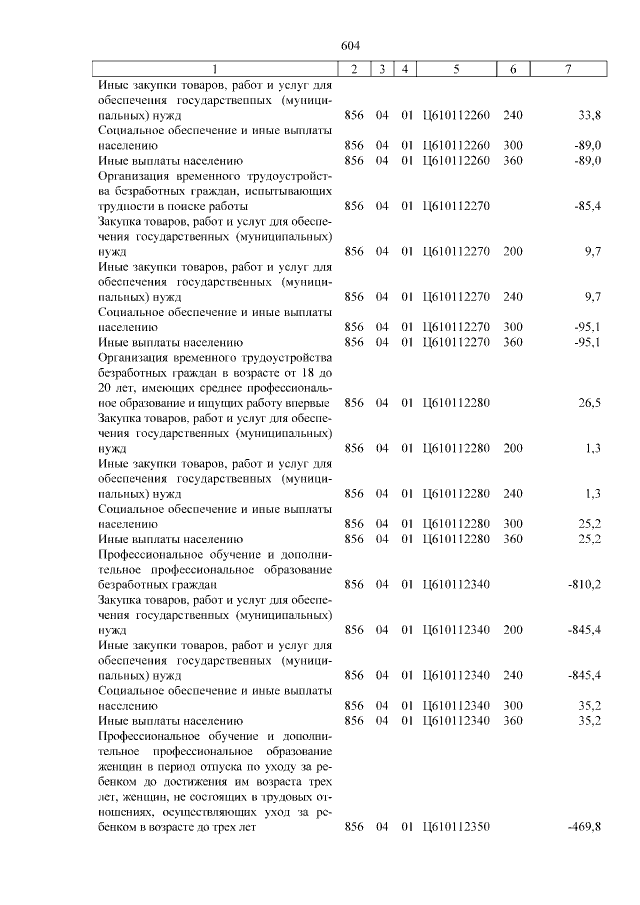 604

| 1 | 2 | 3 | 4 | 5 | 6 | 7 |
|---|---|---|---|---|---|---|
| Иные закупки товаров, работ и услуг для обеспечения государственных (муниципальных) нужд | 856 | 04 | 01 | Ц610112260 | 240 | 33,8 |
| Социальное обеспечение и иные выплаты населению | 856 | 04 | 01 | Ц610112260 | 300 | -89,0 |
| Иные выплаты населению | 856 | 04 | 01 | Ц610112260 | 360 | -89,0 |
| Организация временного трудоустройства безработных граждан, испытывающих трудности в поиске работы | 856 | 04 | 01 | Ц610112270 | | -85,4 |
| Закупка товаров, работ и услуг для обеспечения государственных (муниципальных) нужд | 856 | 04 | 01 | Ц610112270 | 200 | 9,7 |
| Иные закупки товаров, работ и услуг для обеспечения государственных (муниципальных) нужд | 856 | 04 | 01 | Ц610112270 | 240 | 9,7 |
| Социальное обеспечение и иные выплаты населению | 856 | 04 | 01 | Ц610112270 | 300 | -95,1 |
| Иные выплаты населению | 856 | 04 | 01 | Ц610112270 | 360 | -95,1 |
| Организация временного трудоустройства безработных граждан в возрасте от 18 до 20 лет, имеющих среднее профессиональное образование и ищущих работу впервые | 856 | 04 | 01 | Ц610112280 | | 26,5 |
| Закупка товаров, работ и услуг для обеспечения государственных (муниципальных) нужд | 856 | 04 | 01 | Ц610112280 | 200 | 1,3 |
| Иные закупки товаров, работ и услуг для обеспечения государственных (муниципальных) нужд | 856 | 04 | 01 | Ц610112280 | 240 | 1,3 |
| Социальное обеспечение и иные выплаты населению | 856 | 04 | 01 | Ц610112280 | 300 | 25,2 |
| Иные выплаты населению | 856 | 04 | 01 | Ц610112280 | 360 | 25,2 |
| Профессиональное обучение и дополнительное профессиональное образование безработных граждан | 856 | 04 | 01 | Ц610112340 | | -810,2 |
| Закупка товаров, работ и услуг для обеспечения государственных (муниципальных) нужд | 856 | 04 | 01 | Ц610112340 | 200 | -845,4 |
| Иные закупки товаров, работ и услуг для обеспечения государственных (муниципальных) нужд | 856 | 04 | 01 | Ц610112340 | 240 | -845,4 |
| Социальное обеспечение и иные выплаты населению | 856 | 04 | 01 | Ц610112340 | 300 | 35,2 |
| Иные выплаты населению | 856 | 04 | 01 | Ц610112340 | 360 | 35,2 |
| Профессиональное обучение и дополнительное профессиональное образование женщин в период отпуска по уходу за ребенком до достижения им возраста трех лет, женщин, не состоящих в трудовых отношениях, осуществляющих уход за ребенком в возрасте до трех лет | 856 | 04 | 01 | Ц610112350 | | -469,8 |